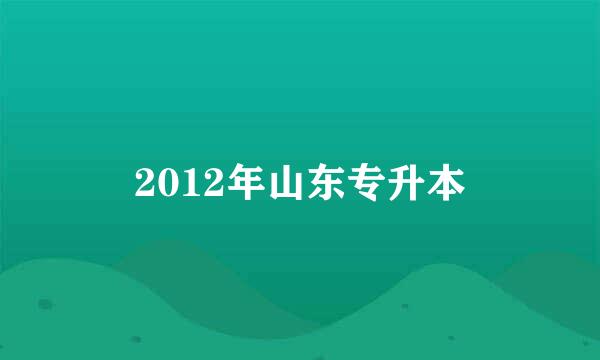 2012年山东专升本